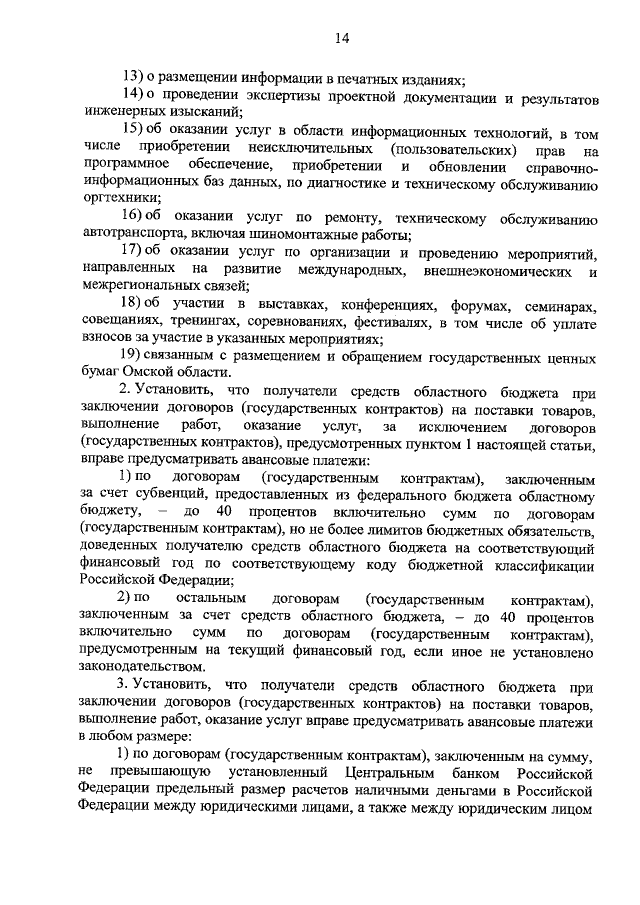 14

13) о размещении информации в печатных изданиях;

14) о проведении экспертизы проектной документации и результатов инженерных изысканий;

15) об оказании услуг в области информационных технологий, в том числе приобретении неисключительных (пользовательских) прав на программное обеспечение, приобретении и обновлении справочно-информационных баз данных, по диагностике и техническому обслуживанию оргтехники;

16) об оказании услуг по ремонту, техническому обслуживанию автотранспорта, включая шиномонтажные работы;

17) об оказании услуг по организации и проведению мероприятий, направленных на развитие международных, внешнеэкономических и межрегиональных связей;

18) об участии в выставках, конференциях, форумах, семинарах, совещаниях, тренингах, соревнованиях, фестивалях, в том числе об уплате взносов за участие в указанных мероприятиях;

19) связанным с размещением и обращением государственных ценных бумаг Омской области.

2. Установить, что получатели средств областного бюджета при заключении договоров (государственных контрактов) на поставки товаров, выполнение работ, оказание услуг, за исключением договоров (государственных контрактов), предусмотренных пунктом 1 настоящей статьи, вправе предусматривать авансовые платежи:

1) по договорам (государственным контрактам), заключенным за счет субвенций, предоставленных из федерального бюджета областному бюджету, – до 40 процентов включительно сумм по договорам (государственным контрактам), но не более лимитов бюджетных обязательств, доведенных получателю средств областного бюджета на соответствующий финансовый год по соответствующему коду бюджетной классификации Российской Федерации;

2) по остальным договорам (государственным контрактам), заключенным за счет средств областного бюджета, – до 40 процентов включительно сумм по договорам (государственным контрактам), предусмотренным на текущий финансовый год, если иное не установлено законодательством.

3. Установить, что получатели средств областного бюджета при заключении договоров (государственных контрактов) на поставки товаров, выполнение работ, оказание услуг вправе предусматривать авансовые платежи в любом размере:

1) по договорам (государственным контрактам), заключенным на сумму, не превышающую установленный Центральным банком Российской Федерации предельный размер расчетов наличными деньгами в Российской Федерации между юридическими лицами, а также между юридическим лицом